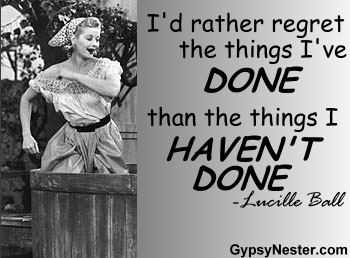 I'd rather regret the things I've DONE than the things I HAVEN'T DONE

-Lucille Ball

GypsyNester.com